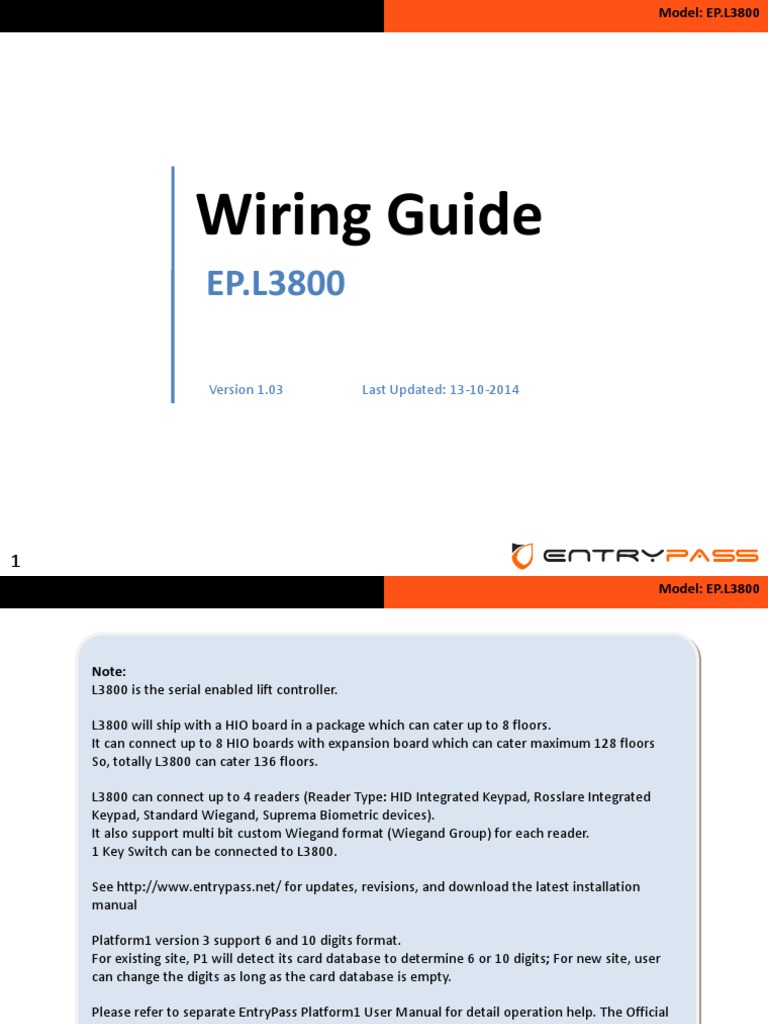 Model: EP.L3800

Wiring Guide

EP.L3800

Version 1.03

Last Updated: 13-10-2014

1

ENTRYPASS

Model: EP.L3800

Note:
L3800 is the serial enabled lift controller.

L3800 will ship with a HIO board in a package which can cater up to 8 floors.
It can connect up to 8 HIO boards with expansion board which can cater maximum 128 floors
So, totally L3800 can cater 136 floors.

L3800 can connect up to 4 readers (Reader Type: HID Integrated Keypad, Rosslare Integrated Keypad, Standard Wiegand, Suprema Biometric devices).
It also support multi bit custom Wiegand format (Wiegand Group) for each reader.
1 Key Switch can be connected to L3800.

See http://www.entrypass.net/ for updates, revisions, and download the latest installation manual

Platform1 version 3 support 6 and 10 digits format.
For existing site, P1 will detect its card database to determine 6 or 10 digits; For new site, user can change the digits as long as the card database is empty.

Please refer to separate EntryPass Platform1 User Manual for detail operation help. The Official